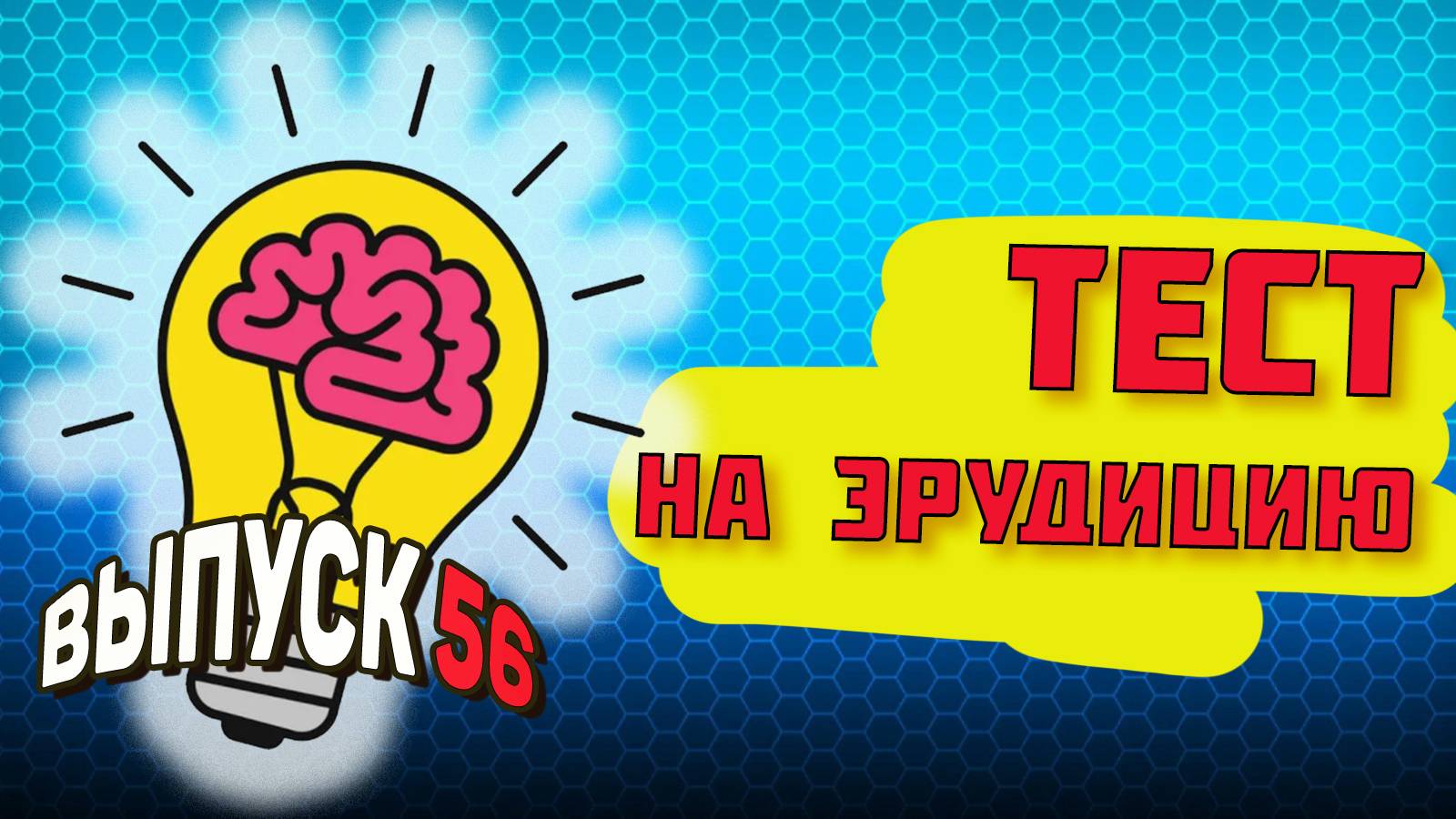 ТЕСТ
НА ЭРУДИЦИЮ

ВЫПУСК 56